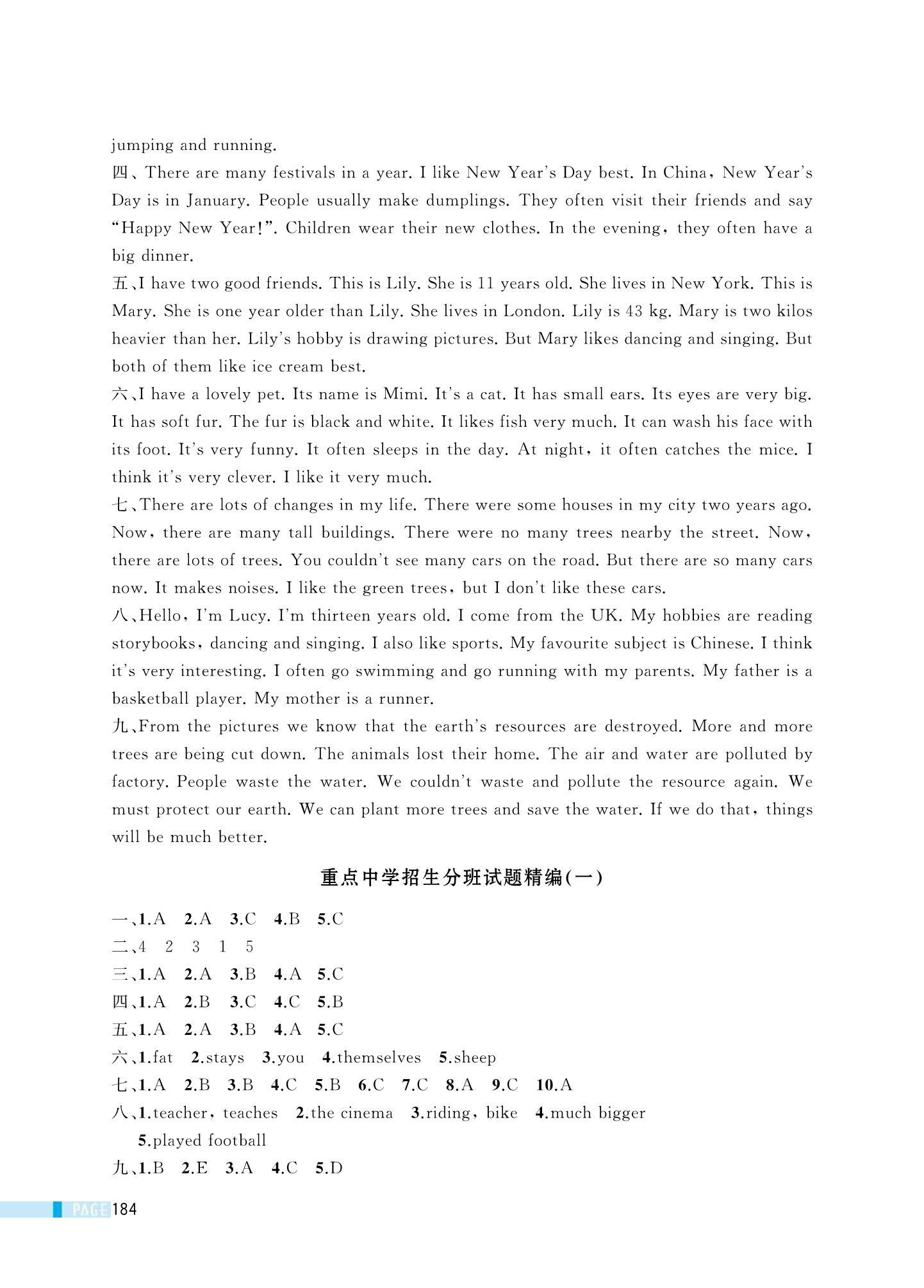 jumping and running.

四、There are many festivals in a year. I like New Year's Day best. In China, New Year's Day is in January. People usually make dumplings. They often visit their friends and say "Happy New Year!". Children wear their new clothes. In the evening, they often have a big dinner.

五、I have two good friends. This is Lily. She is 11 years old. She lives in New York. This is Mary. She is one year older than Lily. She lives in London. Lily is 43 kg. Mary is two kilos heavier than her. Lily's hobby is drawing pictures. But Mary likes dancing and singing. But both of them like ice cream best.

六、I have a lovely pet. Its name is Mimi. It's a cat. It has small ears. Its eyes are very big. It has soft fur. The fur is black and white. It likes fish very much. It can wash his face with its foot. It's very funny. It often sleeps in the day. At night, it often catches the mice. I think it's very clever. I like it very much.

七、There are lots of changes in my life. There were some houses in my city two years ago. Now, there are many tall buildings. There were no many trees nearby the street. Now, there are lots of trees. You couldn't see many cars on the road. But there are so many cars now. It makes noises. I like the green trees, but I don't like these cars.

八、Hello, I'm Lucy. I'm thirteen years old. I come from the UK. My hobbies are reading storybooks, dancing and singing. I also like sports. My favourite subject is Chinese. I think it's very interesting. I often go swimming and go running with my parents. My father is a basketball player. My mother is a runner.

九、From the pictures we know that the earth's resources are destroyed. More and more trees are being cut down. The animals lost their home. The air and water are polluted by factory. People waste the water. We couldn't waste and pollute the resource again. We must protect our earth. We can plant more trees and save the water. If we do that, things will be much better.

重点中学招生分班试题精编(一)

一、1.A 2.A 3.C 4.B 5.C
二、4 2 3 1 5
三、1.A 2.A 3.B 4.A 5.C
四、1.A 2.B 3.C 4.C 5.B
五、1.A 2.A 3.B 4.A 5.C
六、1.fat 2.stays 3.you 4.themselves 5.sheep
七、1.A 2.B 3.B 4.C 5.B 6.C 7.C 8.A 9.C 10.A
八、1.teacher, teaches 2.the cinema 3.riding, bike 4.much bigger 5.played football
九、1.B 2.E 3.A 4.C 5.D

PAGE 184